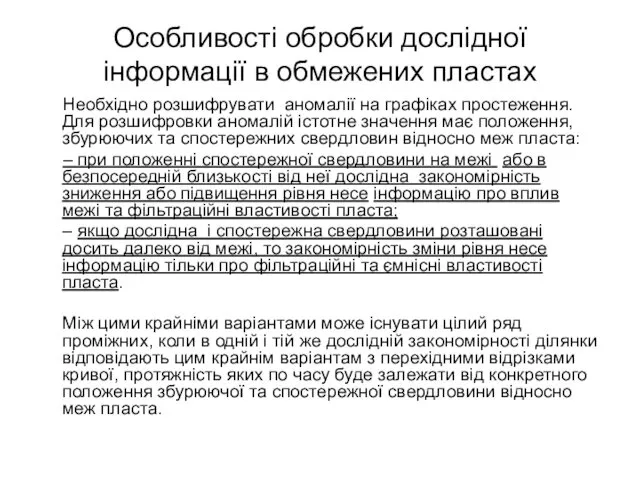 Особливості обробки дослідної інформації в обмежених пластах

Необхідно розшифрувати аномалії на графіках простеження. Для розшифровки аномалій істотне значення має положення, збурюючих та спостережних свердловин відносно меж пласта:

– при положенні спостережної свердловини на межі або в безпосередній близькості від неї дослідна закономірність зниження або підвищення рівня несе інформацію про вплив межі та фільтраційні властивості пласта;

– якщо дослідна і спостережна свердловини розташовані досить далеко від межі, то закономірність зміни рівня несе інформацію тільки про фільтраційні та ємнісні властивості пласта.

Між цими крайніми варіантами може існувати цілий ряд проміжних, коли в одній і тій же дослідній закономірності ділянки відповідають цим крайнім варіантам з перехідними відрізками кривої, протяжність яких по часу буде залежати від конкретного положення збурюючої та спостережної свердловини відносно меж пласта.